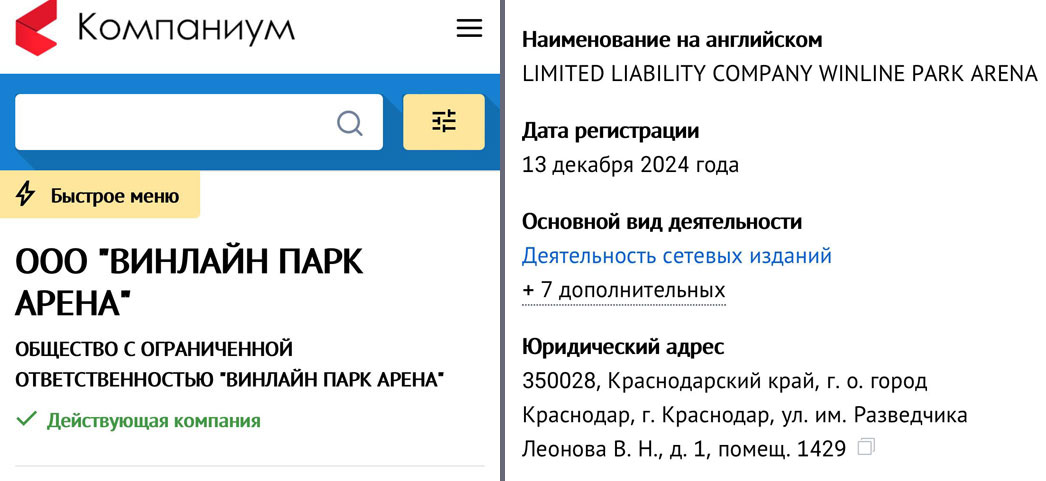 Компаниум

Быстрое меню

ООО "ВИНЛАЙН ПАРК АРЕНА"

ОБЩЕСТВО С ОГРАНИЧЕННОЙ ОТВЕТСТВЕННОСТЬЮ "ВИНЛАЙН ПАРК АРЕНА"

Действующая компания

Наименование на английском
LIMITED LIABILITY COMPANY WINLINE PARK ARENA

Дата регистрации
13 декабря 2024 года

Основной вид деятельности
Деятельность сетевых изданий
+ 7 дополнительных

Юридический адрес
350028, Краснодарский край, г. о. город Краснодар, г. Краснодар, ул. им. Разведчика Леонова В. Н., д. 1, помещ. 1429